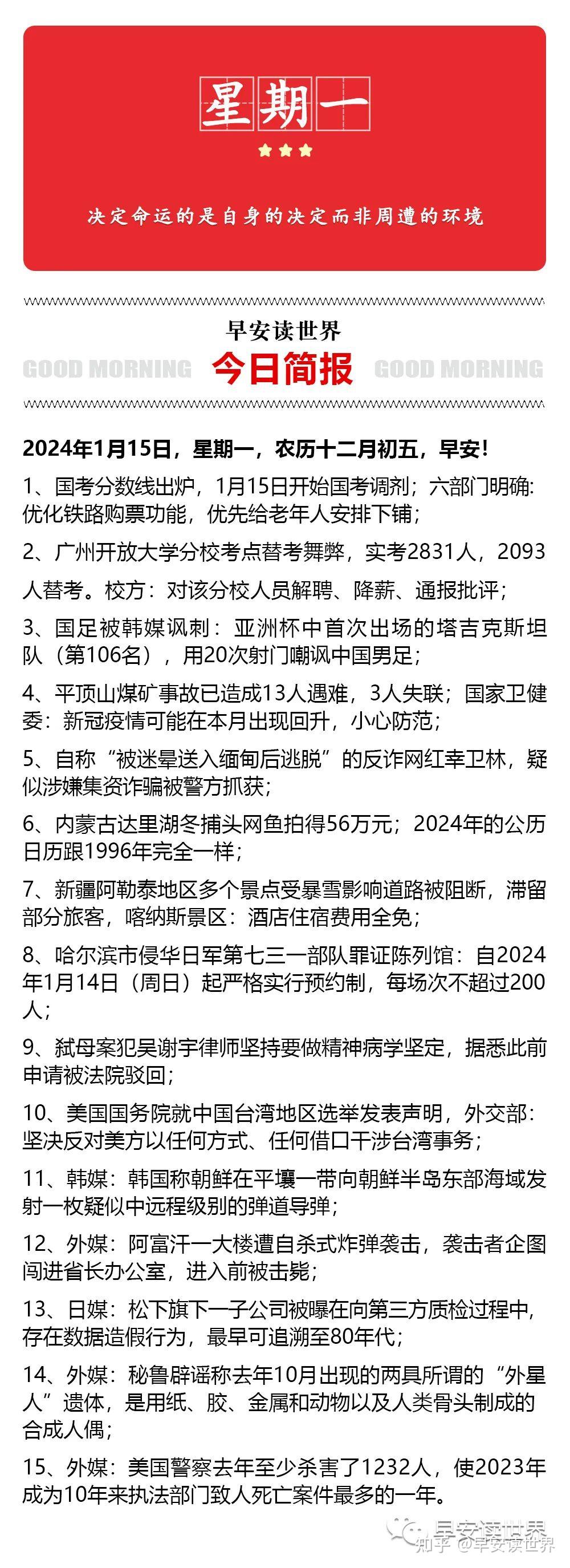 星期一

决定命运的是自身的决定而非周遭的环境

早安读世界

GOOD MORNING 今日简报 GOOD MORNING

2024年1月15日，星期一，农历十二月初五，早安！

1、国考分数线出炉，1月15日开始国考调剂；六部门明确：优化铁路购票功能，优先给老年人安排下铺；

2、广州开放大学分校考点替考舞弊，实考2831人，2093人替考。校方：对该分校人员解聘、降薪、通报批评；

3、国足被韩媒讽刺：亚洲杯中首次出场的塔吉克斯坦队（第106名），用20次射门嘲讽中国男足；

4、平顶山煤矿事故已造成13人遇难，3人失联；国家卫健委：新冠疫情可能在本月出现回升，小心防范；

5、自称“被迷晕送入缅甸后逃脱”的反诈网红幸卫林，疑似涉嫌集资诈骗被警方抓获；

6、内蒙古达里湖冬捕头网鱼拍得56万元；2024年的公历日历跟1996年完全一样；

7、新疆阿勒泰地区多个景点受暴雪影响道路被阻断，滞留部分旅客，喀纳斯景区：酒店住宿费用全免；

8、哈尔滨市侵华日军第七三一部队罪证陈列馆：自2024年1月14日（周日）起严格实行预约制，每场次不超过200人；

9、弑母案犯吴谢宇律师坚持要做精神病学坚定，据悉此前申请被法院驳回；

10、美国国务院就中国台湾地区选举发表声明，外交部：坚决反对美方以任何方式、任何借口干涉台湾事务；

11、韩媒：韩国称朝鲜在平壤一带向朝鲜半岛东部海域发射一枚疑似中远程级别的弹道导弹；

12、外媒：阿富汗一大楼遭自杀式炸弹袭击，袭击者企图闯进省长办公室，进入前被击毙；

13、日媒：松下旗下一子公司被曝在向第三方质检过程中，存在数据造假行为，最早可追溯至80年代；

14、外媒：秘鲁辟谣称去年10月出现的两具所谓的“外星人”遗体，是用纸、胶、金属和动物以及人类骨头制成的合成人偶；

15、外媒：美国警察去年至少杀害了1232人，使2023年成为10年来执法部门致人死亡案件最多的一年。

早安读世界
知乎 @早安读世界